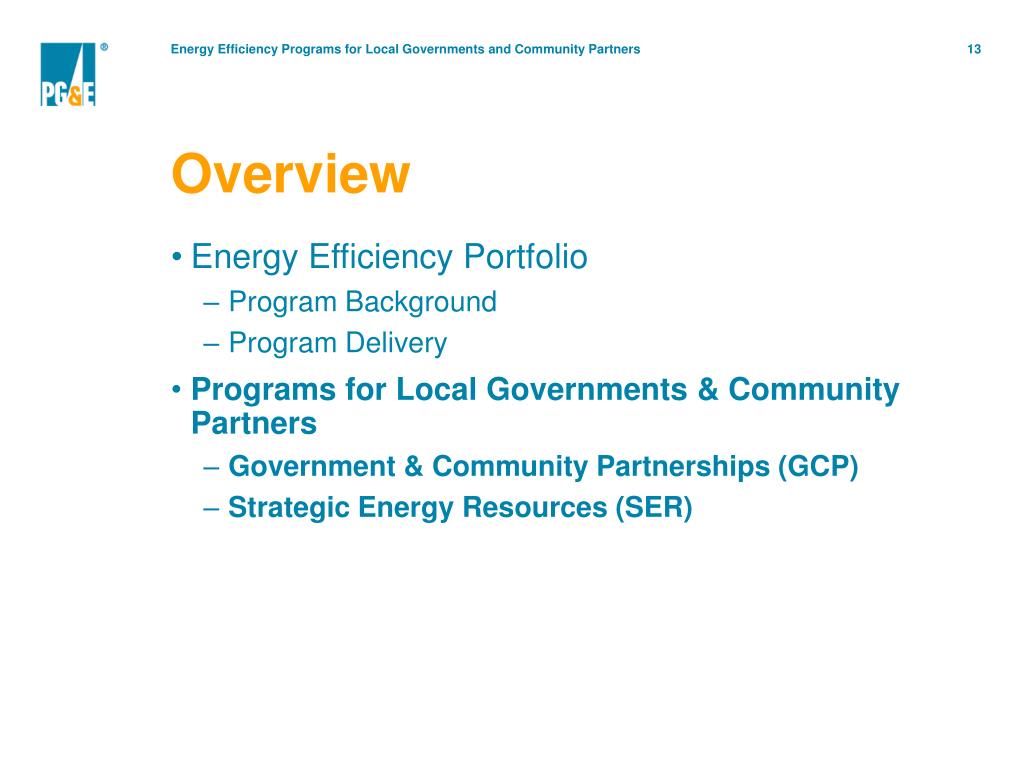 PG&E ®

Energy Efficiency Programs for Local Governments and Community Partners

13

Overview

• Energy Efficiency Portfolio
– Program Background
– Program Delivery
• Programs for Local Governments & Community Partners
– Government & Community Partnerships (GCP)
– Strategic Energy Resources (SER)